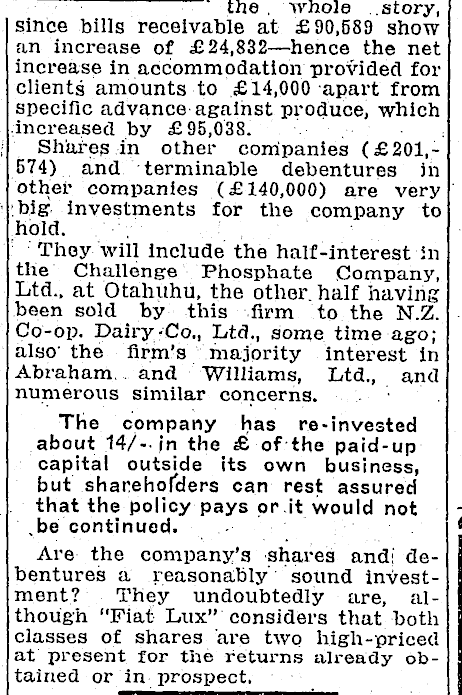 the whole story, since bills receivable at £90,589 show an increase of £24,832—hence the net increase in accommodation provided for clients amounts to £14,000 apart from specific advance against produce, which increased by £95,038.

Shares in other companies (£201,574) and terminable debentures in other companies (£140,000) are very big investments for the company to hold.

They will include the half-interest in the Challenge Phosphate Company, Ltd., at Otahuhu, the other half having been sold by this firm to the N.Z. Co-op. Dairy Co., Ltd., some time ago; also the firm's majority interest in Abraham and Williams, Ltd., and numerous similar concerns.

The company has re-invested about 14/- in the £ of the paid-up capital outside its own business, but shareholders can rest assured that the policy pays or it would not be continued.

Are the company's shares and debentures a reasonably sound investment? They undoubtedly are, although "Fiat Lux" considers that both classes of shares are two high-priced at present for the returns already obtained or in prospect.